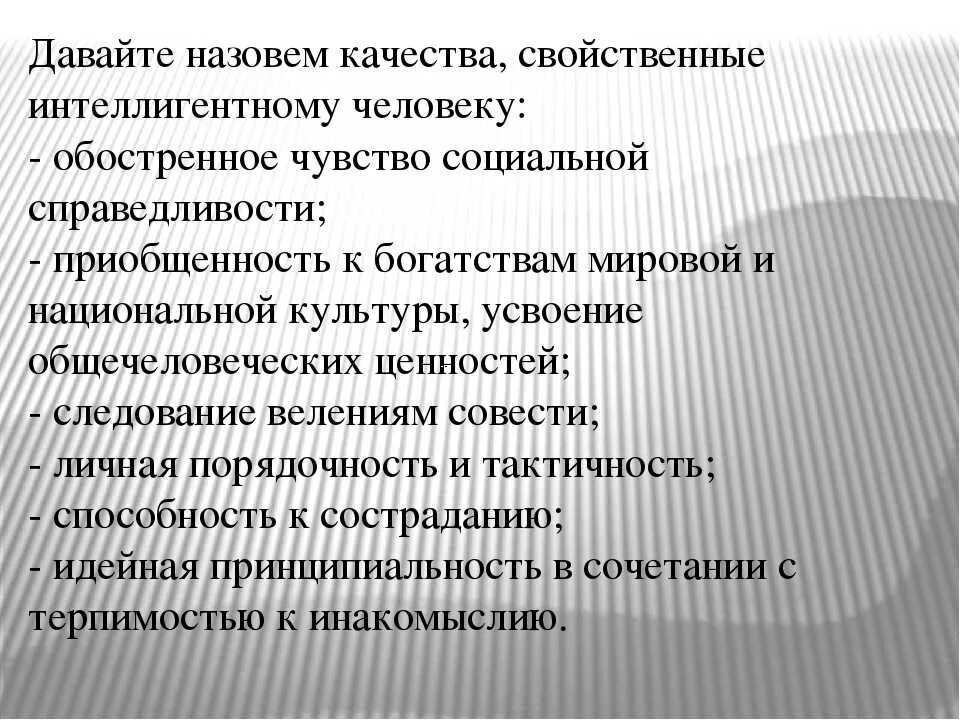 Давайте назовем качества, свойственные интеллигентному человеку:
- обостренное чувство социальной справедливости;
- приобщенность к богатствам мировой и национальной культуры, усвоение общечеловеческих ценностей;
- следование велениям совести;
- личная порядочность и тактичность;
- способность к состраданию;
- идейная принципиальность в сочетании с терпимостью к инакомыслию.